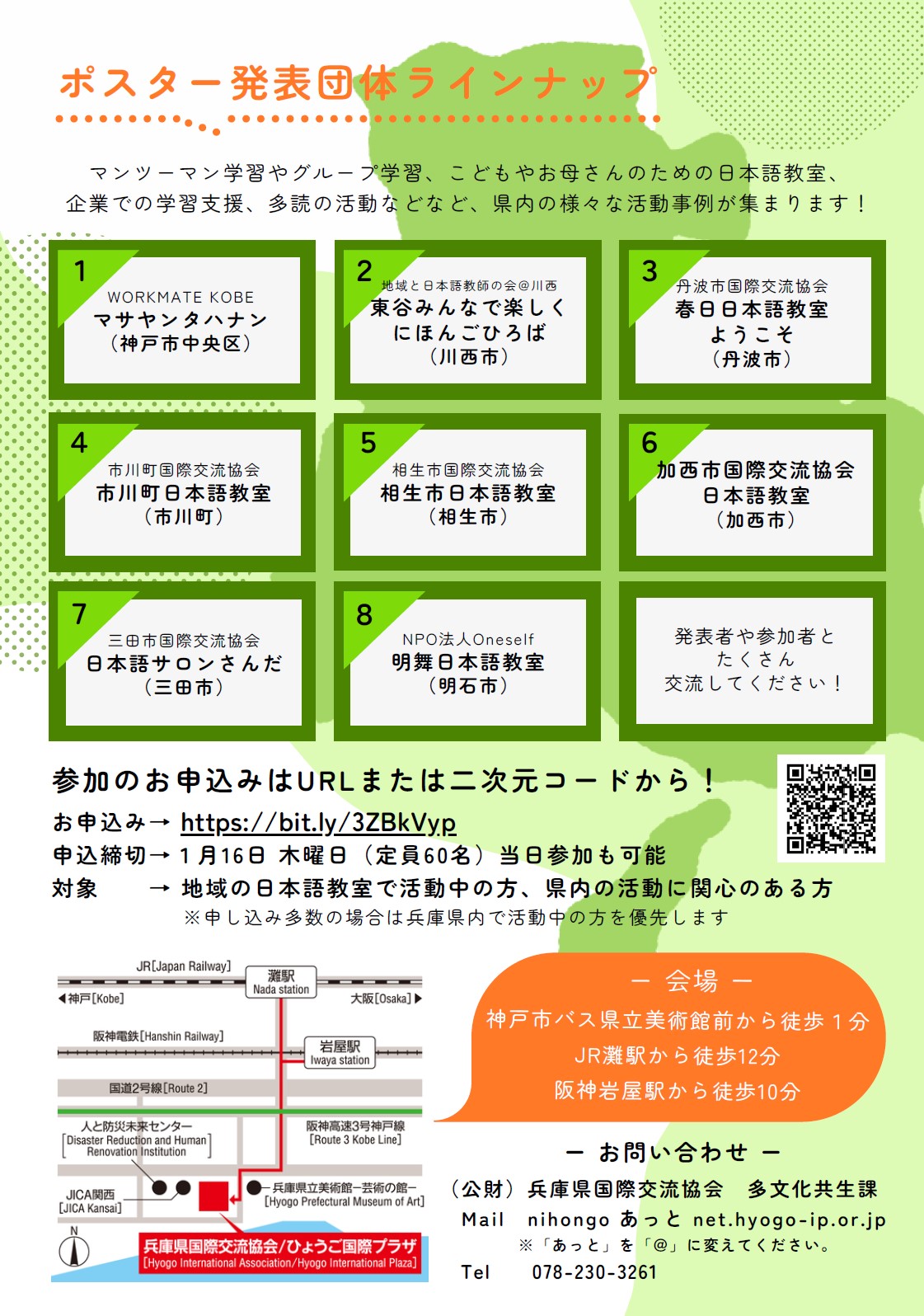 ポスター発表団体ラインナップ

マンツーマン学習やグループ学習、こどもやお母さんのための日本語教室、企業での学習支援、多読の活動などなど、県内の様々な活動事例が集まります！

1
WORKMATE KOBE
マサヤンタハナン
（神戸市中央区）

2
地域と日本語教師の会@川西
東谷みんなで楽しく
にほんごひろば
（川西市）

3
丹波市国際交流協会
春日日本語教室
ようこそ
（丹波市）

4
市川町国際交流協会
市川町日本語教室
（市川町）

5
相生市国際交流協会
相生市日本語教室
（相生市）

6
加西市国際交流協会
日本語教室
（加西市）

7
三田市国際交流協会
日本語サロンさんだ
（三田市）

8
NPO法人Oneself
明舞日本語教室
（明石市）

発表者や参加者と
たくさん
交流してください！

参加のお申込みはURLまたは二次元コードから！
お申込み→ https://bit.ly/3ZBkVyp
申込締切→ 1月16日 木曜日（定員60名）当日参加も可能
対象 → 地域の日本語教室で活動中の方、県内の活動に関心のある方
※申し込み多数の場合は兵庫県内で活動中の方を優先します

JR[Japan Railway]
灘駅 Nada station
◀神戸[Kobe]
大阪[Osaka]▶
阪神電鉄[Hanshin Railway]
岩屋駅 Iwaya station
国道2号線[Route 2]
人と防災未来センター [Disaster Reduction and Human Renovation Institution]
阪神高速3号神戸線 [Route 3 Kobe Line]
JICA関西 [JICA Kansai]
兵庫県立美術館ー芸術の館ー [Hyogo Prefectural Museum of Art]
N
兵庫県国際交流協会/ひょうご国際プラザ [Hyogo International Association/Hyogo International Plaza]

ー 会場 ー
神戸市バス県立美術館前から徒歩１分
JR灘駅から徒歩12分
阪神岩屋駅から徒歩10分

ー お問い合わせ ー
（公財）兵庫県国際交流協会　多文化共生課
Mail　nihongo あっと net.hyogo-ip.or.jp
※「あっと」を「@」に変えてください。
Tel　078-230-3261